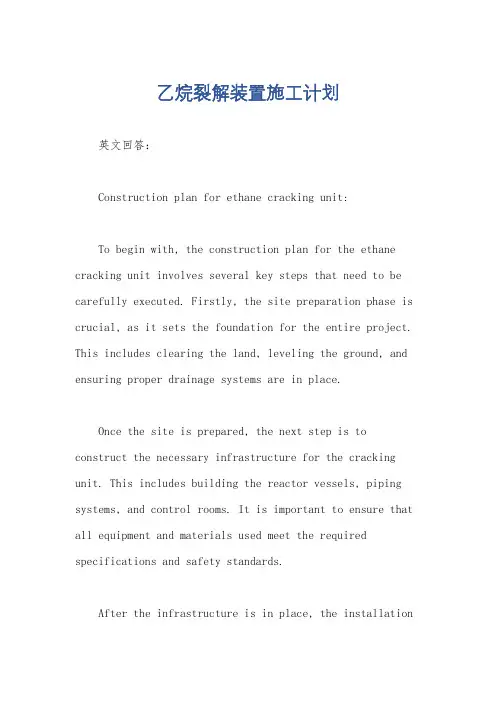 乙烷裂解装置施工计划

英文回答：

Construction plan for ethane cracking unit:

To begin with, the construction plan for the ethane cracking unit involves several key steps that need to be carefully executed. Firstly, the site preparation phase is crucial, as it sets the foundation for the entire project. This includes clearing the land, leveling the ground, and ensuring proper drainage systems are in place.

Once the site is prepared, the next step is to construct the necessary infrastructure for the cracking unit. This includes building the reactor vessels, piping systems, and control rooms. It is important to ensure that all equipment and materials used meet the required specifications and safety standards.

After the infrastructure is in place, the installation